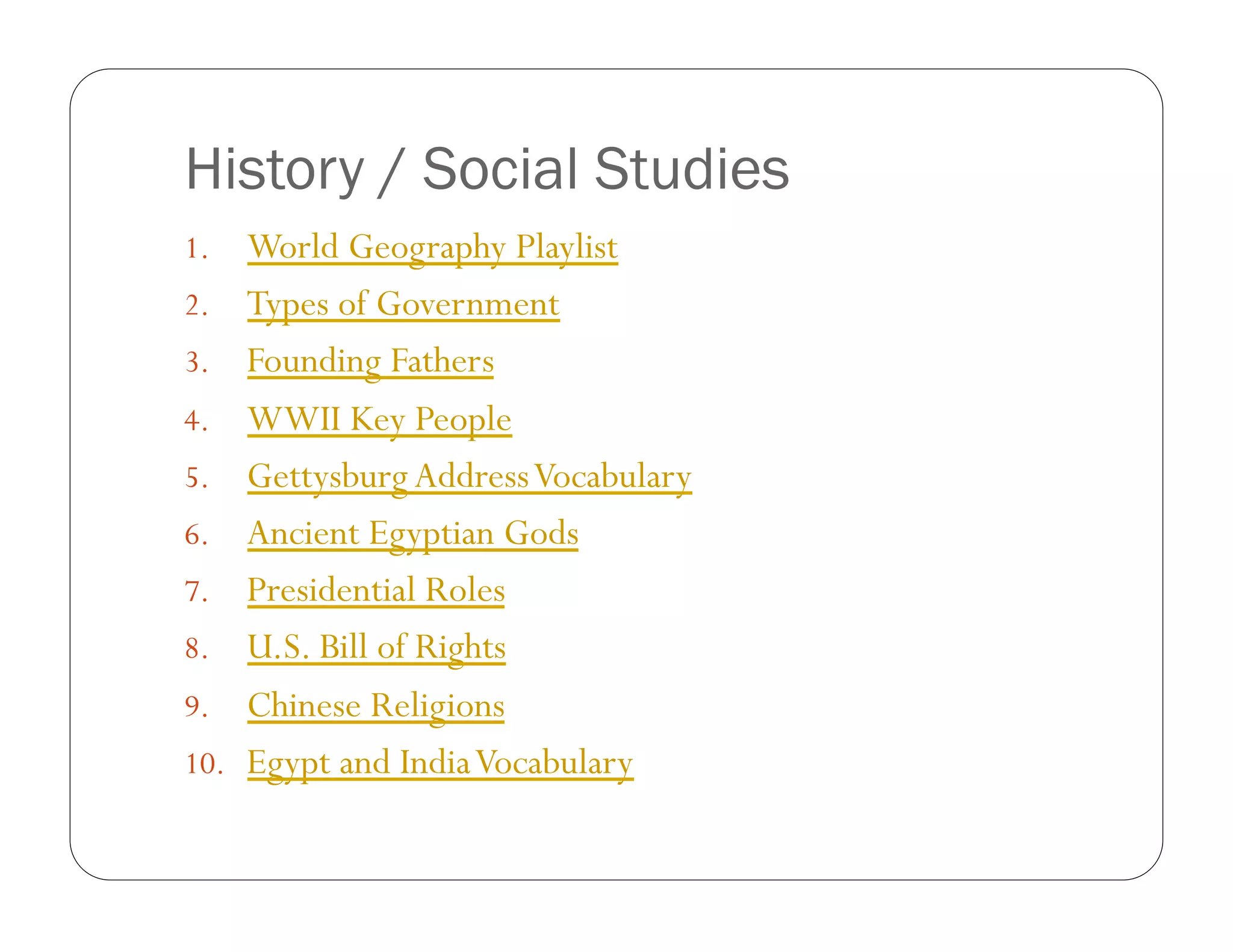 History / Social Studies

1. World Geography Playlist
2. Types of Government
3. Founding Fathers
4. WWII Key People
5. Gettysburg Address Vocabulary
6. Ancient Egyptian Gods
7. Presidential Roles
8. U.S. Bill of Rights
9. Chinese Religions
10. Egypt and India Vocabulary